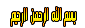 بسم الله الرحمن الرحيم